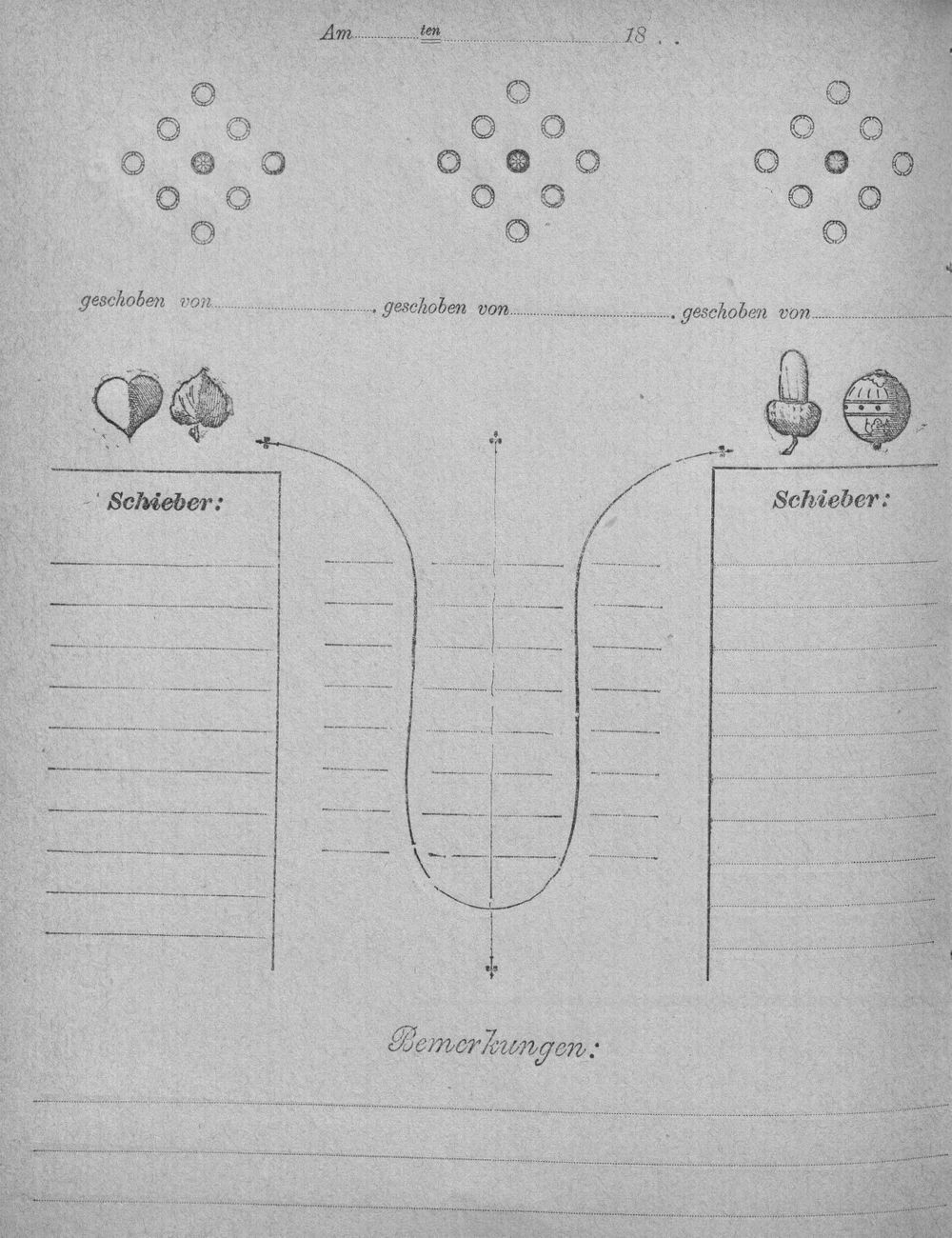 Am ten 18 . .

geschoben von , geschoben von , geschoben von

Schieber:

Schieber:

Bemerkungen: